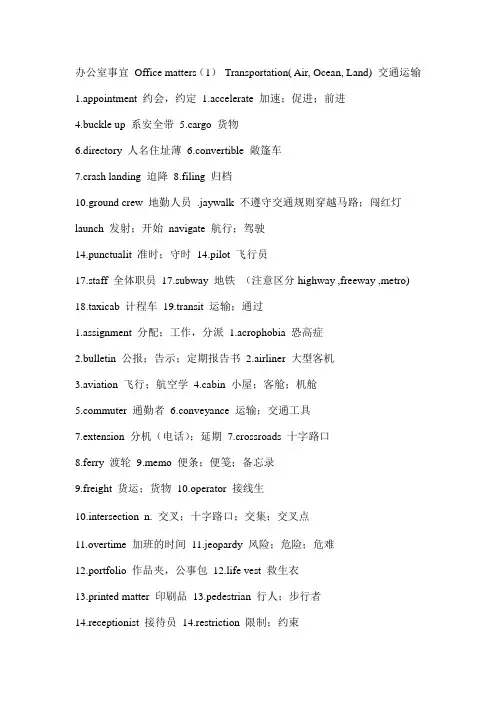 办公室事宜 Office matters（1） Transportation( Air, Ocean, Land) 交通运输

1.appointment 约会，约定 1.accelerate 加速；促进；前进

4.buckle up 系安全带 5.cargo 货物

6.directory 人名住址薄 6.convertible 敞篷车

7.crash landing 迫降 8.filing 归档

10.ground crew 地勤人员 .jaywalk 不遵守交通规则穿越马路；闯红灯

launch 发射；开始 navigate 航行；驾驶

14.punctualit 准时；守时 14.pilot 飞行员

17.staff 全体职员 17.subway 地铁 （注意区分 highway ,freeway ,metro)

18.taxicab 计程车 19.transit 运输；通过

1.assignment 分配；工作，分派 1.acrophobia 恐高症

2.bulletin 公报；告示；定期报告书 2.airliner 大型客机

3.aviation 飞行；航空学 4.cabin 小屋；客舱；机舱

5.commuter 通勤者 6.conveyance 运输；交通工具

7.extension 分机（电话）；延期 7.crossroads 十字路口

8.ferry 渡轮 9.memo 便条；便笺；备忘录

9.freight 货运；货物 10.operator 接线生

10.intersection n. 交叉；十字路口；交集；交叉点

11.overtime 加班的时间 11.jeopardy 风险；危险；危难

12.portfolio 作品夹，公事包 12.life vest 救生衣

13.printed matter 印刷品 13.pedestrian 行人；步行者

14.receptionist 接待员 14.restriction 限制；约束